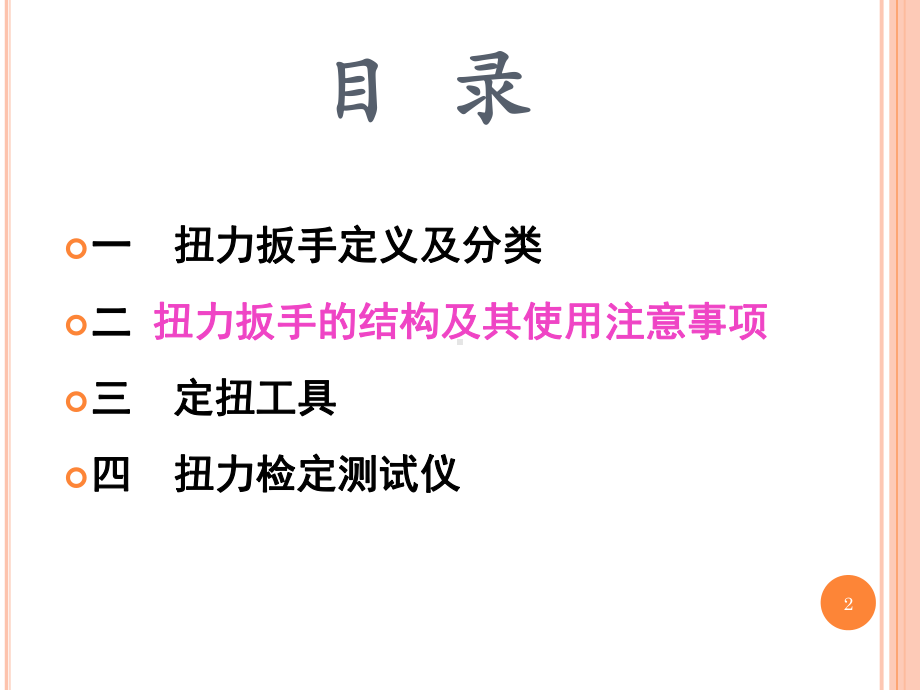 目 录

一 扭力扳手定义及分类

二 扭力扳手的结构及其使用注意事项

三 定扭工具

四 扭力检定测试仪

2